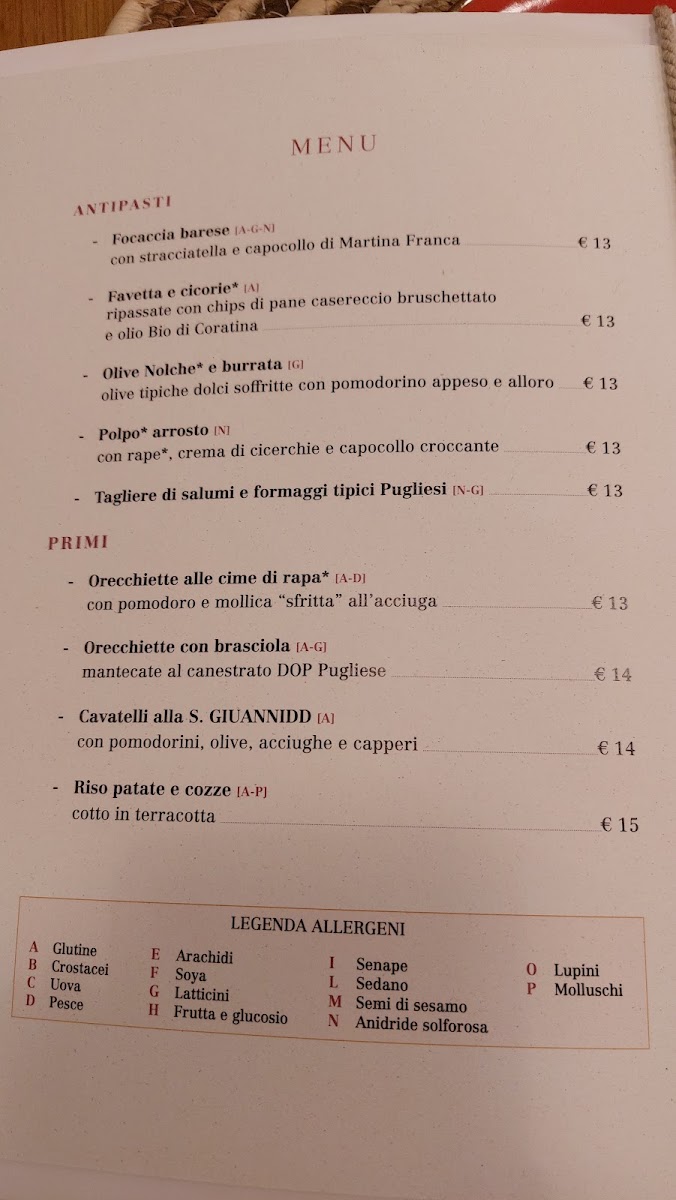 MENU

ANTIPASTI

- Focaccia barese [A-G-N]
con stracciatella e capocollo di Martina Franca € 13

- Favetta e cicorie* [A]
ripassate con chips di pane casereccio bruschettato e olio Bio di Coratina € 13

- Olive Nolche* e burrata [G]
olive tipiche dolci soffritte con pomodorino appeso e alloro € 13

- Polpo* arrosto [N]
con rape*, crema di cicerchie e capocollo croccante € 13

- Tagliere di salumi e formaggi tipici Pugliesi [N-G] € 13

PRIMI

- Orecchiette alle cime di rapa* [A-D]
con pomodoro e mollica "sfritta" all'acciuga € 13

- Orecchiette con brasciola [A-G]
mantecate al canestrato DOP Pugliese € 14

- Cavatelli alla S. GIUANNIDD [A]
con pomodorini, olive, acciughe e capperi € 14

- Riso patate e cozze [A-P]
cotto in terracotta € 15

LEGENDA ALLERGENI

A Glutine
B Crostacei
C Uova
D Pesce

E Arachidi
F Soya
G Latticini
H Frutta e glucosio

I Senape
L Sedano
M Semi di sesamo
N Anidride solforosa

O Lupini
P Molluschi